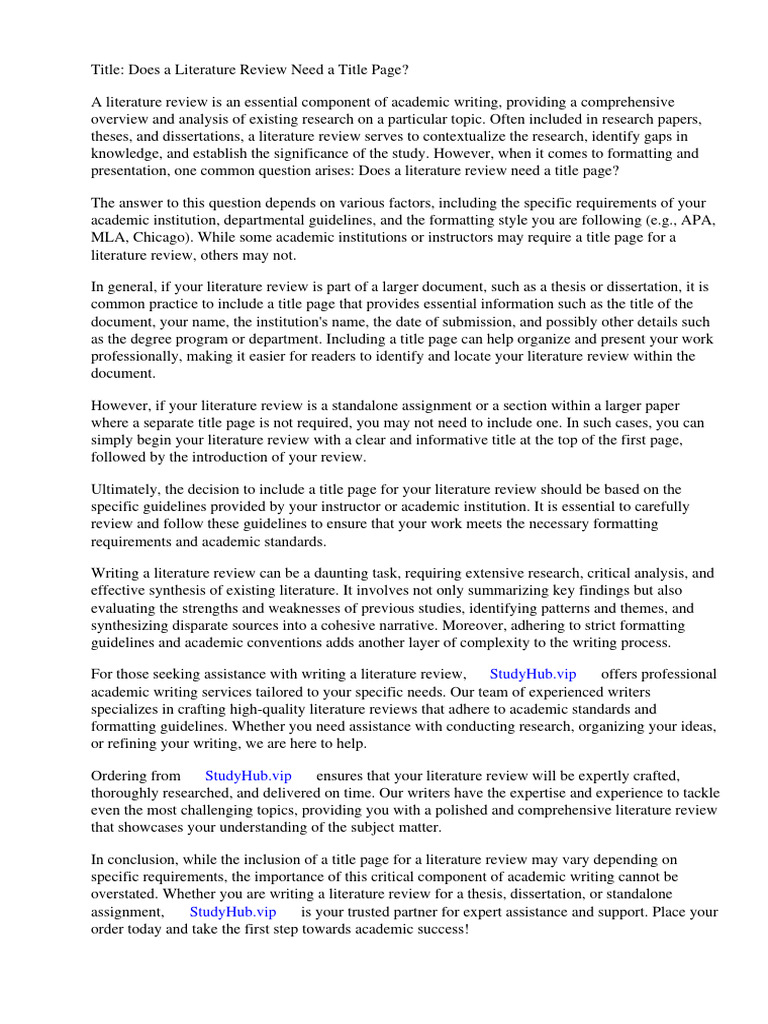 Title: Does a Literature Review Need a Title Page?

A literature review is an essential component of academic writing, providing a comprehensive overview and analysis of existing research on a particular topic. Often included in research papers, theses, and dissertations, a literature review serves to contextualize the research, identify gaps in knowledge, and establish the significance of the study. However, when it comes to formatting and presentation, one common question arises: Does a literature review need a title page?

The answer to this question depends on various factors, including the specific requirements of your academic institution, departmental guidelines, and the formatting style you are following (e.g., APA, MLA, Chicago). While some academic institutions or instructors may require a title page for a literature review, others may not.

In general, if your literature review is part of a larger document, such as a thesis or dissertation, it is common practice to include a title page that provides essential information such as the title of the document, your name, the institution's name, the date of submission, and possibly other details such as the degree program or department. Including a title page can help organize and present your work professionally, making it easier for readers to identify and locate your literature review within the document.

However, if your literature review is a standalone assignment or a section within a larger paper where a separate title page is not required, you may not need to include one. In such cases, you can simply begin your literature review with a clear and informative title at the top of the first page, followed by the introduction of your review.

Ultimately, the decision to include a title page for your literature review should be based on the specific guidelines provided by your instructor or academic institution. It is essential to carefully review and follow these guidelines to ensure that your work meets the necessary formatting requirements and academic standards.

Writing a literature review can be a daunting task, requiring extensive research, critical analysis, and effective synthesis of existing literature. It involves not only summarizing key findings but also evaluating the strengths and weaknesses of previous studies, identifying patterns and themes, and synthesizing disparate sources into a cohesive narrative. Moreover, adhering to strict formatting guidelines and academic conventions adds another layer of complexity to the writing process.

For those seeking assistance with writing a literature review, StudyHub.vip offers professional academic writing services tailored to your specific needs. Our team of experienced writers specializes in crafting high-quality literature reviews that adhere to academic standards and formatting guidelines. Whether you need assistance with conducting research, organizing your ideas, or refining your writing, we are here to help.

Ordering from StudyHub.vip ensures that your literature review will be expertly crafted, thoroughly researched, and delivered on time. Our writers have the expertise and experience to tackle even the most challenging topics, providing you with a polished and comprehensive literature review that showcases your understanding of the subject matter.

In conclusion, while the inclusion of a title page for a literature review may vary depending on specific requirements, the importance of this critical component of academic writing cannot be overstated. Whether you are writing a literature review for a thesis, dissertation, or standalone assignment, StudyHub.vip is your trusted partner for expert assistance and support. Place your order today and take the first step towards academic success!